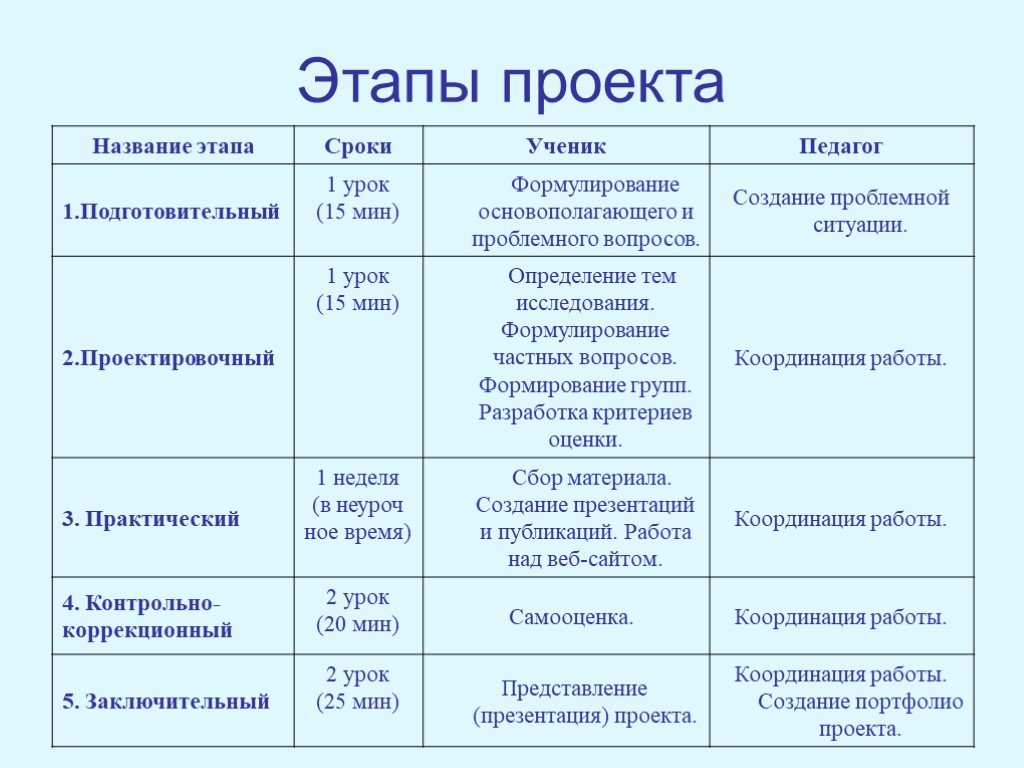 Этапы проекта

| Название этапа | Сроки | Ученик | Педагог |
|---|---|---|---|
| 1.Подготовительный | 1 урок (15 мин) | Формулирование основополагающего и проблемного вопросов. | Создание проблемной ситуации. |
| 2.Проектировочный | 1 урок (15 мин) | Определение тем исследования. Формулирование частных вопросов. Формирование групп. Разработка критериев оценки. | Координация работы. |
| 3. Практический | 1 неделя (в неурочное время) | Сбор материала. Создание презентаций и публикаций. Работа над веб-сайтом. | Координация работы. |
| 4. Контрольно-коррекционный | 2 урок (20 мин) | Самооценка. | Координация работы. |
| 5. Заключительный | 2 урок (25 мин) | Представление (презентация) проекта. | Координация работы. Создание портфолио проекта. |